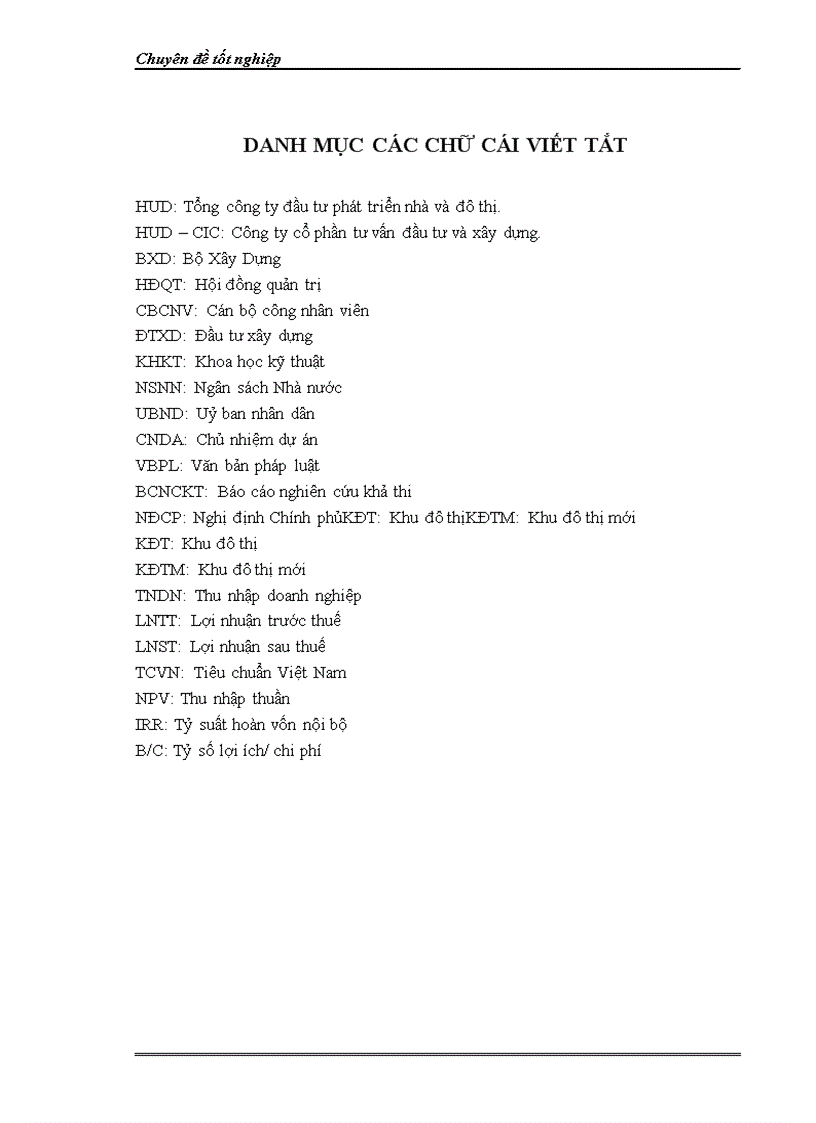 Chuyên đề tốt nghiệp

DANH MỤC CÁC CHỮ CÁI VIẾT TẮT

HUD: Tổng công ty đầu tư phát triển nhà và đô thị.
HUD – CIC: Công ty cổ phần tư vấn đầu tư và xây dựng.
BXD: Bộ Xây Dựng
HĐQT: Hội đồng quản trị
CBCNV: Cán bộ công nhân viên
ĐTXD: Đầu tư xây dựng
KHKT: Khoa học kỹ thuật
NSNN: Ngân sách Nhà nước
UBND: Uỷ ban nhân dân
CNDA: Chủ nhiệm dự án
VBPL: Văn bản pháp luật
BCNCKT: Báo cáo nghiên cứu khả thi
NĐCP: Nghị định Chính phủKĐT: Khu đô thịKĐTM: Khu đô thị mới
KĐT: Khu đô thị
KĐTM: Khu đô thị mới
TNDN: Thu nhập doanh nghiệp
LNTT: Lợi nhuận trước thuế
LNST: Lợi nhuận sau thuế
TCVN: Tiêu chuẩn Việt Nam
NPV: Thu nhập thuần
IRR: Tỷ suất hoàn vốn nội bộ
B/C: Tỷ số lợi ích/ chi phí